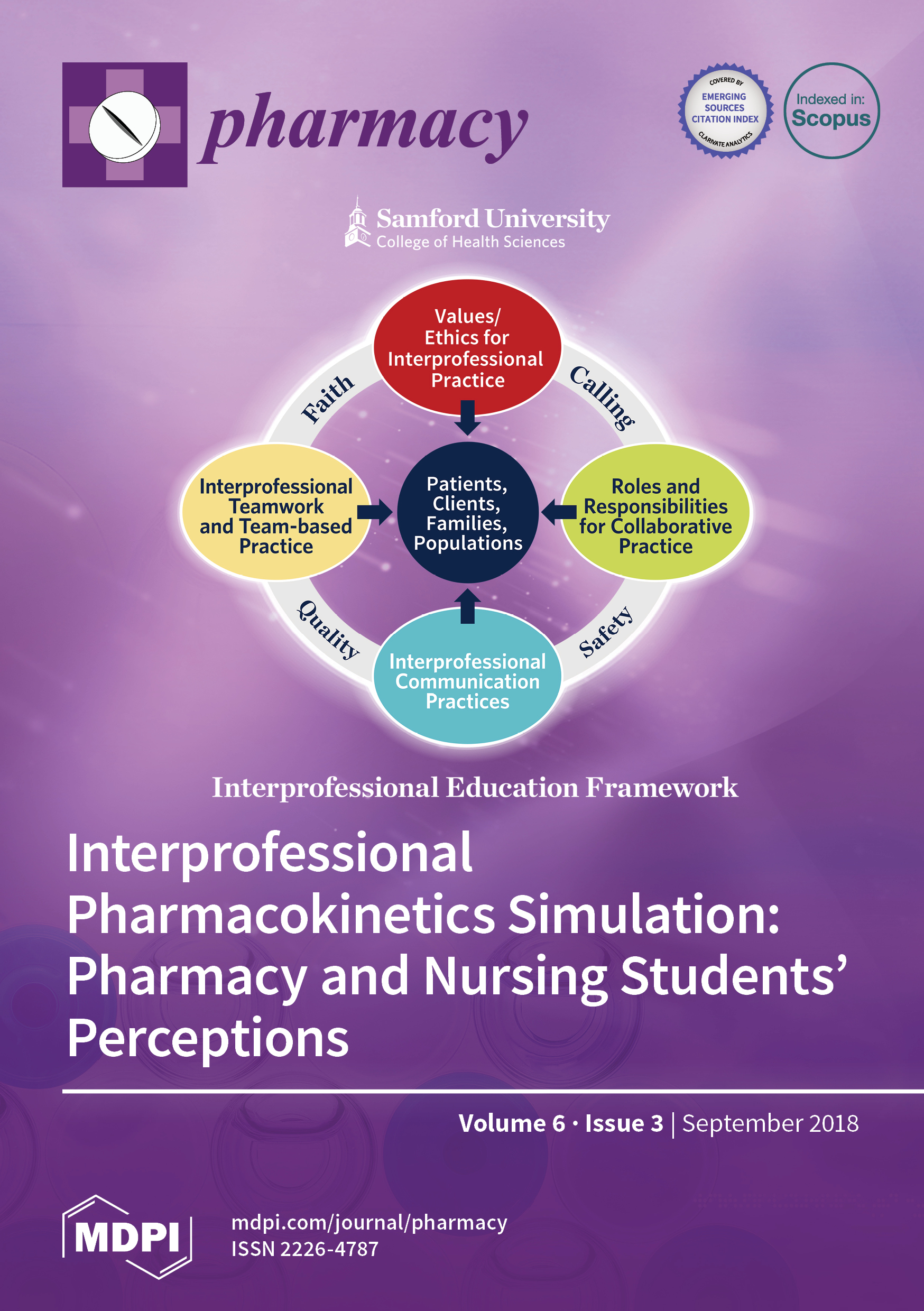 pharmacy

COVERED BY
EMERGING SOURCES CITATION INDEX
CLARIVATE ANALYTICS

Indexed in:
Scopus

Samford University
College of Health Sciences

Values/
Ethics for
Interprofessional
Practice

Faith

Calling

Interprofessional
Teamwork
and Team-based
Practice

Patients,
Clients,
Families,
Populations

Roles and
Responsibilities
for Collaborative
Practice

Quality

Safety

Interprofessional
Communication
Practices

Interprofessional Education Framework

Interprofessional Pharmacokinetics Simulation: Pharmacy and Nursing Students' Perceptions

Volume 6 · Issue 3 | September 2018

MDPI

mdpi.com/journal/pharmacy
ISSN 2226-4787